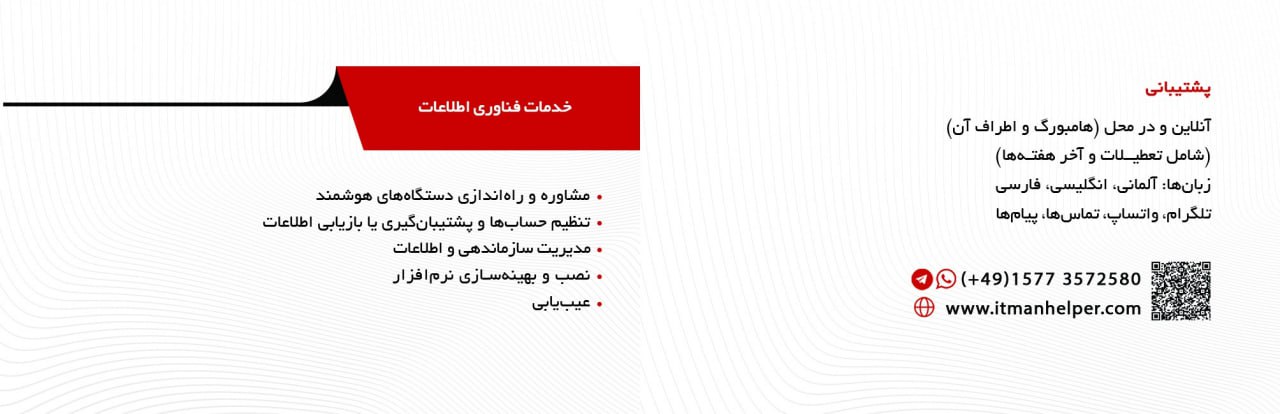 پشتیبانی

آنلاین و در محل (هامبورگ و اطراف آن)
(شامل تعطیلات و آخر هفته‌ها)
زبان‌ها: آلمانی، انگلیسی، فارسی
تلگرام، واتساپ، تماس‌ها، پیام‌ها

(+49)1577 3572580
www.itmanhelper.com

خدمات فناوری اطلاعات

• مشاوره و راه‌اندازی دستگاه‌های هوشمند
• تنظیم حساب‌ها و پشتیبان‌گیری یا بازیابی اطلاعات
• مدیریت سازماندهی و اطلاعات
• نصب و بهینه‌سازی نرم‌افزار
• عیب‌یابی